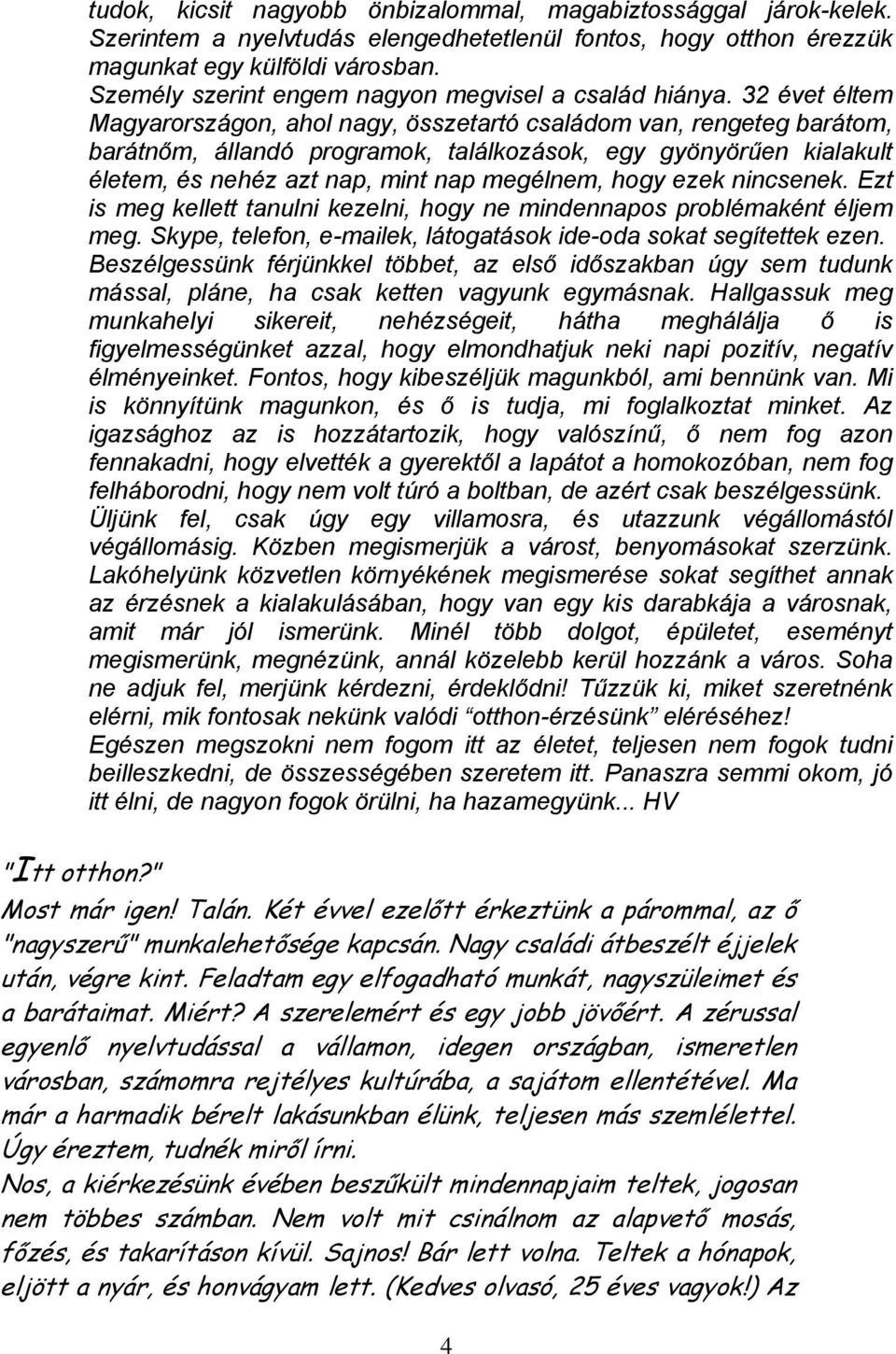 tudok, kicsit nagyobb önbizalommal, magabiztossággal járok-kelek. Szerintem a nyelvtudás elengedhetetlenül fontos, hogy otthon érezzük magunkat egy külföldi városban.
Személy szerint engem nagyon megvisel a család hiánya. 32 évet éltem Magyarországon, ahol nagy, összetartó családom van, rengeteg barátom, barátnőm, állandó programok, találkozások, egy gyönyörűen kialakult életem, és nehéz azt nap, mint nap megélnem, hogy ezek nincsenek. Ezt is meg kellett tanulni kezelni, hogy ne mindennapos problémaként éljem meg. Skype, telefon, e-mailek, látogatások ide-oda sokat segítettek ezen.
Beszélgessünk férjünkkel többet, az első időszakban úgy sem tudunk mással, pláne, ha csak ketten vagyunk egymásnak. Hallgassuk meg munkahelyi sikereit, nehézségeit, hátha meghálálja ő is figyelmességünket azzal, hogy elmondhatjuk neki napi pozitív, negatív élményeinket. Fontos, hogy kibeszéljük magunkból, ami bennünk van. Mi is könnyítünk magunkon, és ő is tudja, mi foglalkoztat minket. Az igazsághoz az is hozzátartozik, hogy valószínű, ő nem fog azon fennakadni, hogy elvették a gyerektől a lapátot a homokozóban, nem fog felháborodni, hogy nem volt túró a boltban, de azért csak beszélgessünk.
Üljünk fel, csak úgy egy villamosra, és utazzunk végállomástól végállomásig. Közben megismerjük a várost, benyomásokat szerzünk.
Lakóhelyünk közvetlen környékének megismerése sokat segíthet annak az érzésnek a kialakulásában, hogy van egy kis darabkája a városnak, amit már jól ismerünk. Minél több dolgot, épületet, eseményt megismerünk, megnézünk, annál közelebb kerül hozzánk a város. Soha ne adjuk fel, merjünk kérdezni, érdeklődni! Tűzzük ki, miket szeretnénk elérni, mik fontosak nekünk valódi "otthon-érzésünk" eléréséhez!
Egészen megszokni nem fogom itt az életet, teljesen nem fogok tudni beilleszkedni, de összességében szeretem itt. Panaszra semmi okom, jó itt élni, de nagyon fogok örülni, ha hazamegyünk... HV

"Itt otthon?"
Most már igen! Talán. Két évvel ezelőtt érkeztünk a párommal, az ő "nagyszerű" munkalehetősége kapcsán. Nagy családi átbeszélt éjjelek után, végre kint. Feladtam egy elfogadható munkát, nagyszüleimet és a barátaimat. Miért? A szerelemért és egy jobb jövőért. A zérussal egyenlő nyelvtudással a vállamon, idegen országban, ismeretlen városban, számomra rejtélyes kultúrába, a sajátom ellentétével. Ma már a harmadik bérelt lakásunkban élünk, teljesen más szemlélettel. Úgy éreztem, tudnék miről írni.
Nos, a kiérkezésünk évében beszűkült mindennapjaim teltek, jogosan nem többes számban. Nem volt mit csinálnom az alapvető mosás, főzés, és takarításon kívül. Sajnos! Bár lett volna. Teltek a hónapok, eljött a nyár, és honvágyam lett. (Kedves olvasó, 25 éves vagyok!) Az

4